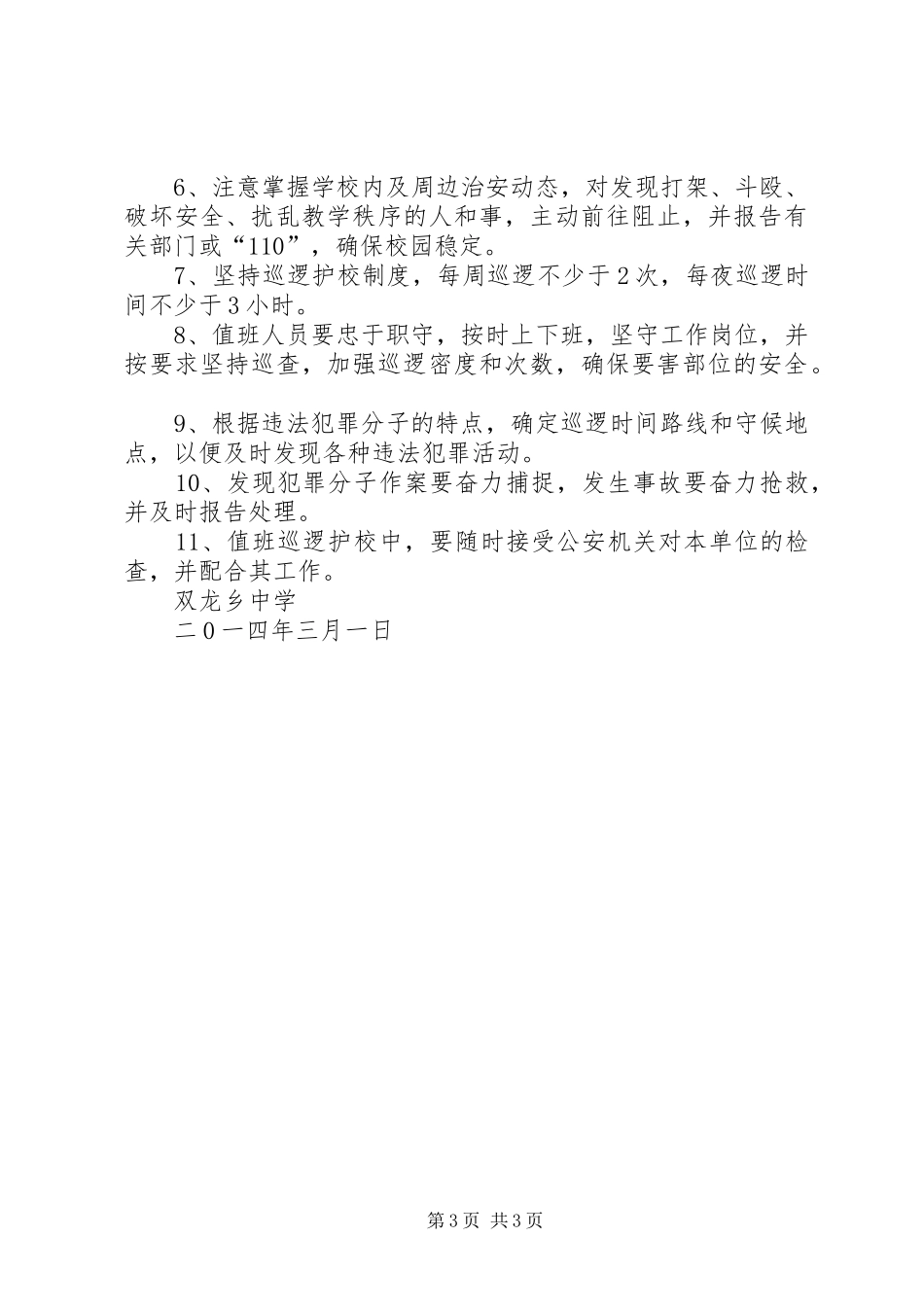 6、注意掌握学校内及周边治安动态，对发现打架、斗殴、破坏安全、扰乱教学秩序的人和事，主动前往阻止，并报告有关部门或“110”，确保校园稳定。

7、坚持巡逻护校制度，每周巡逻不少于2次，每夜巡逻时间不少于3小时。

8、值班人员要忠于职守，按时上下班，坚守工作岗位，并按要求坚持巡查，加强巡逻密度和次数，确保要害部位的安全。

9、根据违法犯罪分子的特点，确定巡逻时间路线和守候地点，以便及时发现各种违法犯罪活动。

10、发现犯罪分子作案要奋力捕捉，发生事故要奋力抢救，并及时报告处理。

11、值班巡逻护校中，要随时接受公安机关对本单位的检查，并配合其工作。

双龙乡中学

二0一四年三月一日

第3页 共3页